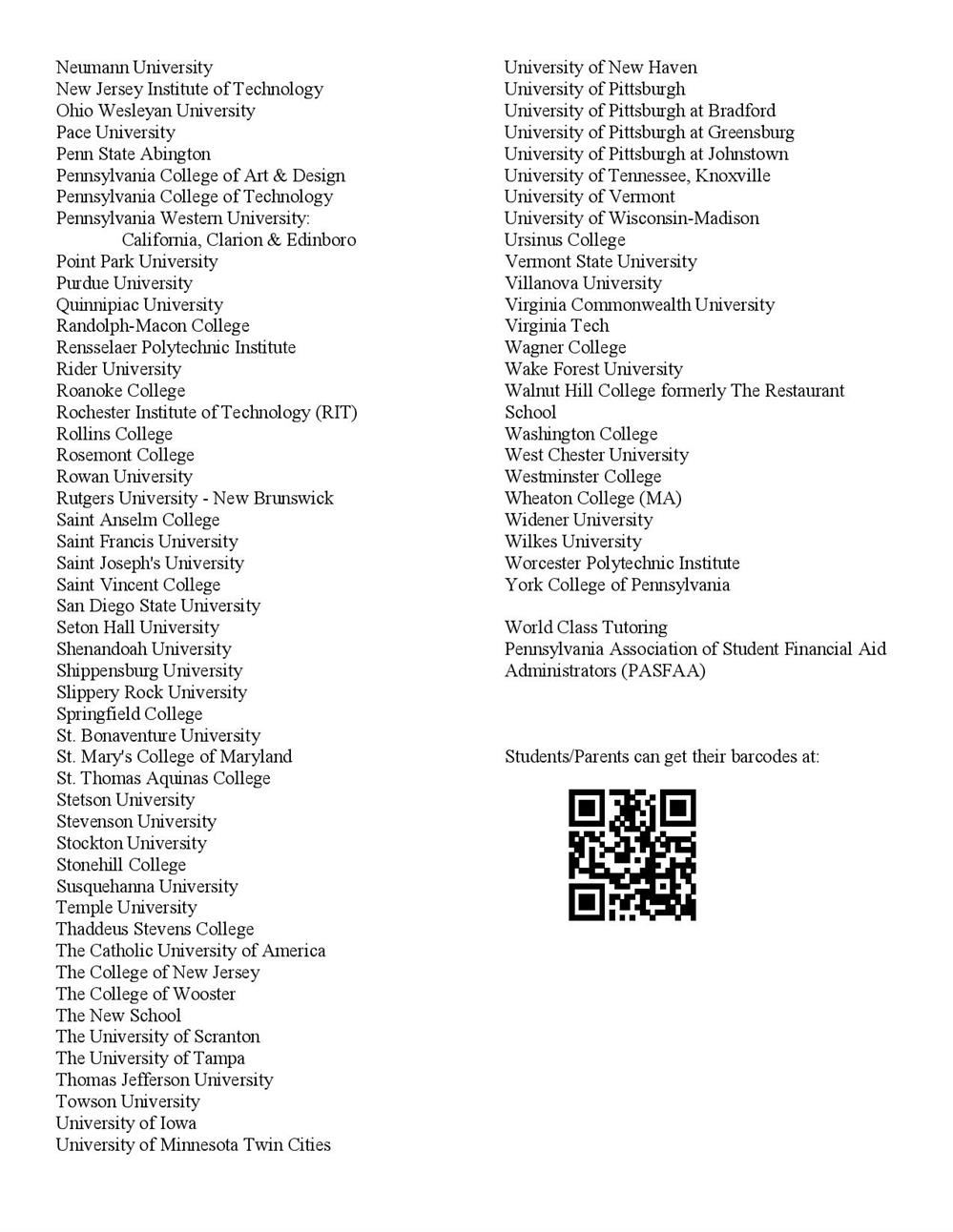 Neumann University
New Jersey Institute of Technology
Ohio Wesleyan University
Pace University
Penn State Abington
Pennsylvania College of Art & Design
Pennsylvania College of Technology
Pennsylvania Western University:
California, Clarion & Edinboro
Point Park University
Purdue University
Quinnipiac University
Randolph-Macon College
Rensselaer Polytechnic Institute
Rider University
Roanoke College
Rochester Institute of Technology (RIT)
Rollins College
Rosemont College
Rowan University
Rutgers University - New Brunswick
Saint Anselm College
Saint Francis University
Saint Joseph's University
Saint Vincent College
San Diego State University
Seton Hall University
Shenandoah University
Shippensburg University
Slippery Rock University
Springfield College
St. Bonaventure University
St. Mary's College of Maryland
St. Thomas Aquinas College
Stetson University
Stevenson University
Stockton University
Stonehill College
Susquehanna University
Temple University
Thaddeus Stevens College
The Catholic University of America
The College of New Jersey
The College of Wooster
The New School
The University of Scranton
The University of Tampa
Thomas Jefferson University
Towson University
University of Iowa
University of Minnesota Twin Cities

University of New Haven
University of Pittsburgh
University of Pittsburgh at Bradford
University of Pittsburgh at Greensburg
University of Pittsburgh at Johnstown
University of Tennessee, Knoxville
University of Vermont
University of Wisconsin-Madison
Ursinus College
Vermont State University
Villanova University
Virginia Commonwealth University
Virginia Tech
Wagner College
Wake Forest University
Walnut Hill College formerly The Restaurant School
Washington College
West Chester University
Westminster College
Wheaton College (MA)
Widener University
Wilkes University
Worcester Polytechnic Institute
York College of Pennsylvania

World Class Tutoring
Pennsylvania Association of Student Financial Aid Administrators (PASFAA)

Students/Parents can get their barcodes at: